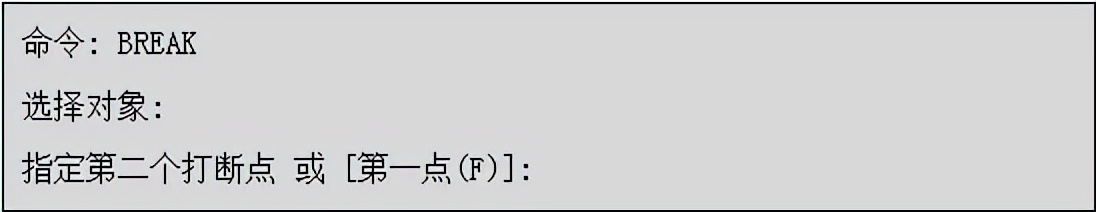 命令: BREAK

选择对象:

指定第二个打断点 或 [第一点(F)]: